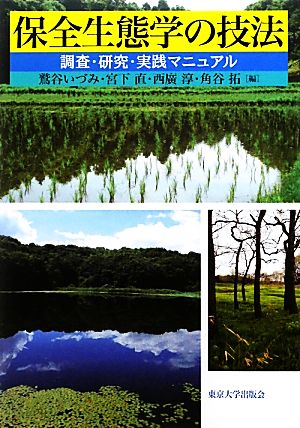 保全生態学の技法

調査・研究・実践マニュアル

鷲谷いづみ・宮下 直・西廣 淳・角谷 拓［編］

東京大学出版会